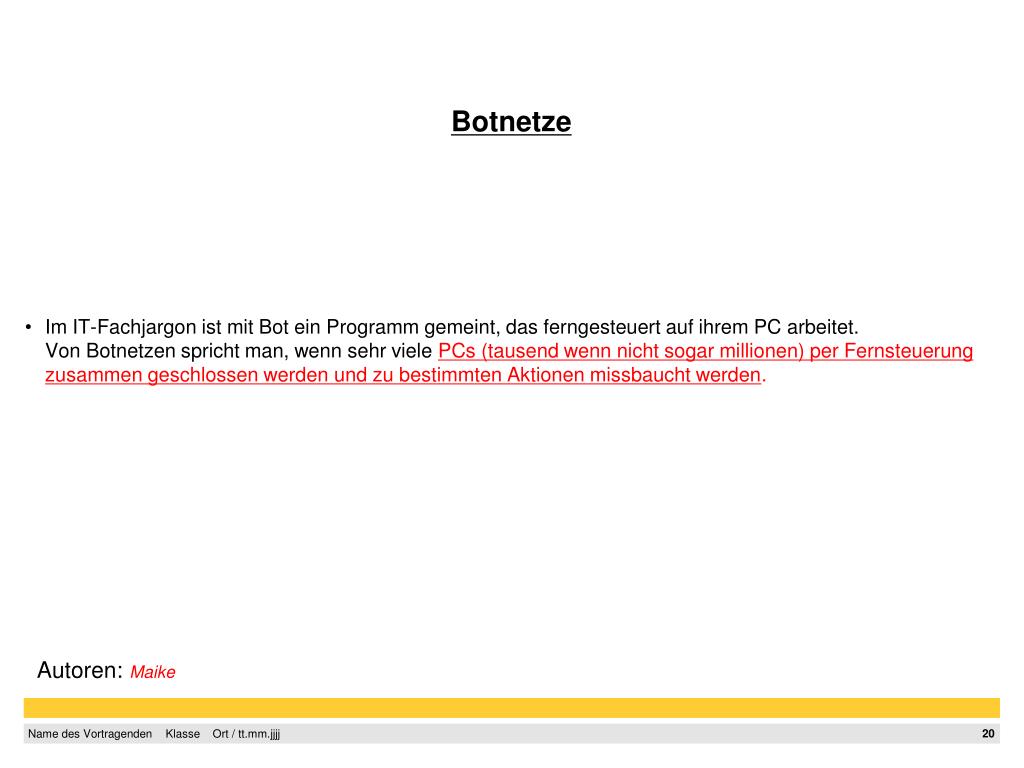 Botnetze

• Im IT-Fachjargon ist mit Bot ein Programm gemeint, das ferngesteuert auf ihrem PC arbeitet.
Von Botnetzen spricht man, wenn sehr viele PCs (tausend wenn nicht sogar millionen) per Fernsteuerung zusammen geschlossen werden und zu bestimmten Aktionen missbaucht werden.

Autoren: Maike

Name des Vortragenden Klasse Ort / tt.mm.jjjj 20